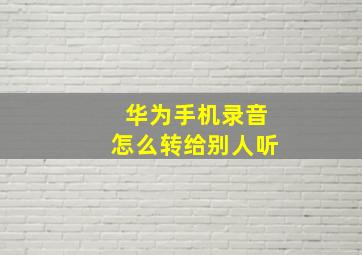 华为手机录音
怎么转给别人听